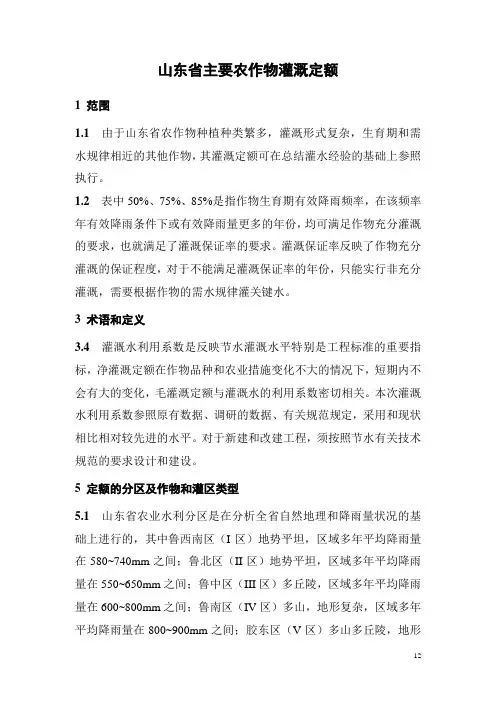 山东省主要农作物灌溉定额

1 范围

1.1 由于山东省农作物种植种类繁多，灌溉形式复杂，生育期和需水规律相近的其他作物，其灌溉定额可在总结灌水经验的基础上参照执行。

1.2 表中 50%、75%、85%是指作物生育期有效降雨频率，在该频率年有效降雨条件下或有效降雨量更多的年份，均可满足作物充分灌溉的要求，也就满足了灌溉保证率的要求。灌溉保证率反映了作物充分灌溉的保证程度，对于不能满足灌溉保证率的年份，只能实行非充分灌溉，需要根据作物的需水规律灌关键水。

3 术语和定义

3.4 灌溉水利用系数是反映节水灌溉水平特别是工程标准的重要指标，净灌溉定额在作物品种和农业措施变化不大的情况下，短期内不会有大的变化，毛灌溉定额与灌溉水的利用系数密切相关。本次灌溉水利用系数参照原有数据、调研的数据、有关规范规定，采用和现状相比相对较先进的水平。对于新建和改建工程，须按照节水有关技术规范的要求设计和建设。

5 定额的分区及作物和灌区类型

5.1 山东省农业水利分区是在分析全省自然地理和降雨量状况的基础上进行的，其中鲁西南区（I 区）地势平坦，区域多年平均降雨量在 580~740mm 之间；鲁北区（II 区）地势平坦，区域多年平均降雨量在 550~650mm 之间；鲁中区（III 区）多丘陵，区域多年平均降雨量在 600~800mm 之间；鲁南区（IV 区）多山，地形复杂，区域多年平均降雨量在 800~900mm 之间；胶东区（V 区）多山多丘陵，地形

12